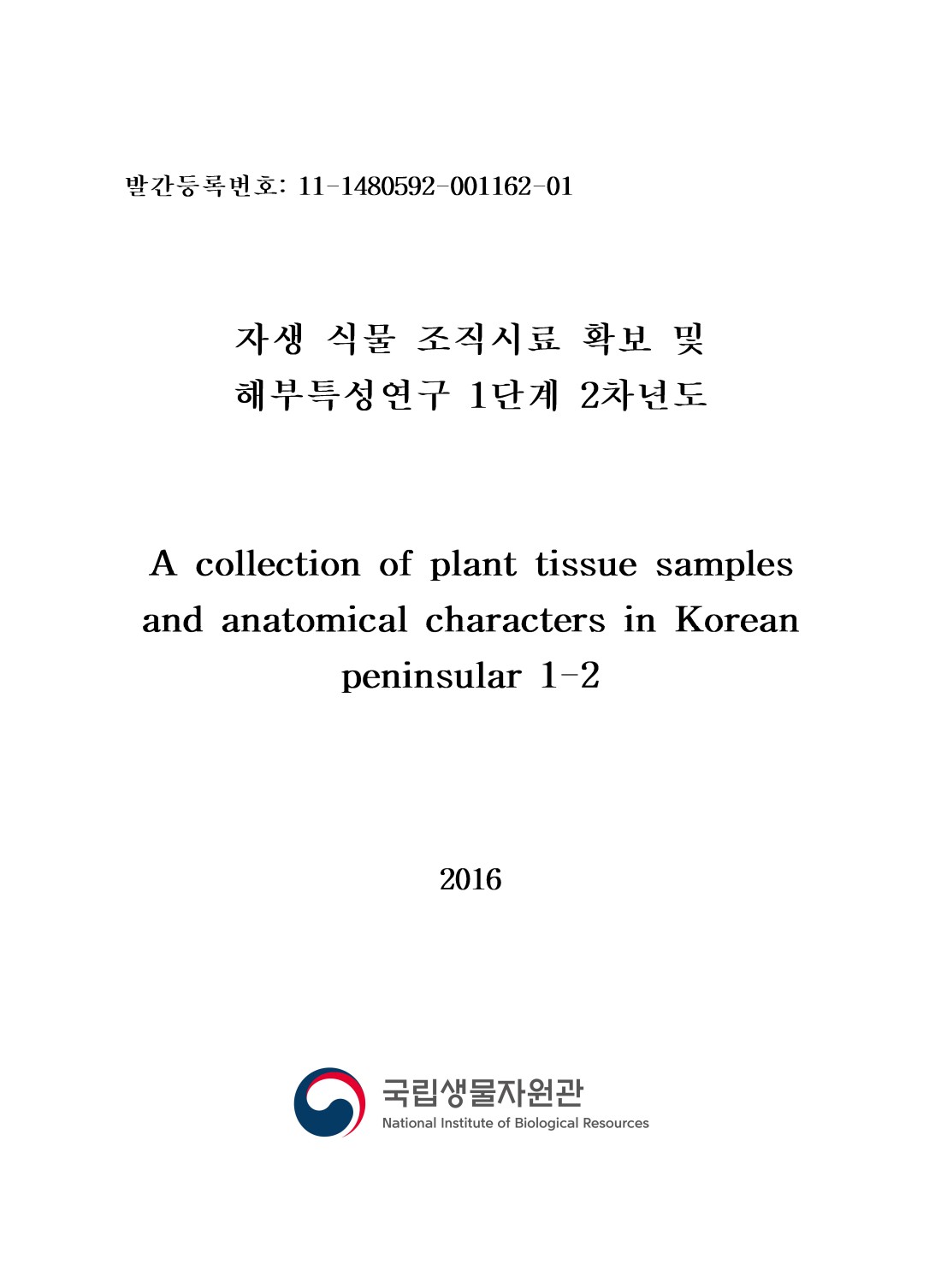 발간등록번호: 11-1480592-001162-01

자생 식물 조직시료 확보 및 해부특성연구 1단계 2차년도

A collection of plant tissue samples and anatomical characters in Korean peninsular 1-2

2016

국립생물자원관
National Institute of Biological Resources